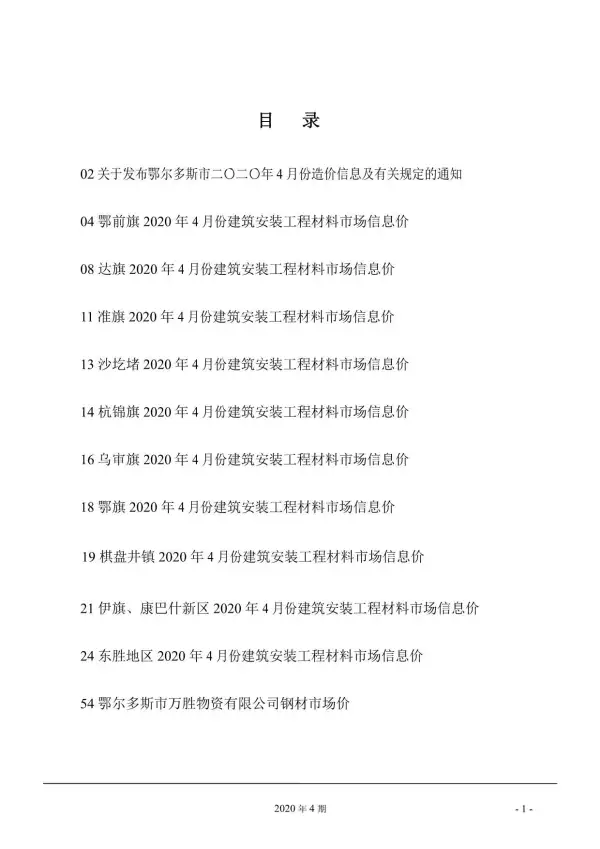 目　录

02 关于发布鄂尔多斯市二〇二〇年 4 月份造价信息及有关规定的通知

04 鄂前旗 2020 年 4 月份建筑安装工程材料市场信息价

08 达旗 2020 年 4 月份建筑安装工程材料市场信息价

11 准旗 2020 年 4 月份建筑安装工程材料市场信息价

13 沙圪堵 2020 年 4 月份建筑安装工程材料市场信息价

14 杭锦旗 2020 年 4 月份建筑安装工程材料市场信息价

16 乌审旗 2020 年 4 月份建筑安装工程材料市场信息价

18 鄂旗 2020 年 4 月份建筑安装工程材料市场信息价

19 棋盘井镇 2020 年 4 月份建筑安装工程材料市场信息价

21 伊旗、康巴什新区 2020 年 4 月份建筑安装工程材料市场信息价

24 东胜地区 2020 年 4 月份建筑安装工程材料市场信息价

54 鄂尔多斯市万胜物资有限公司钢材市场价

2020 年 4 期

- 1 -